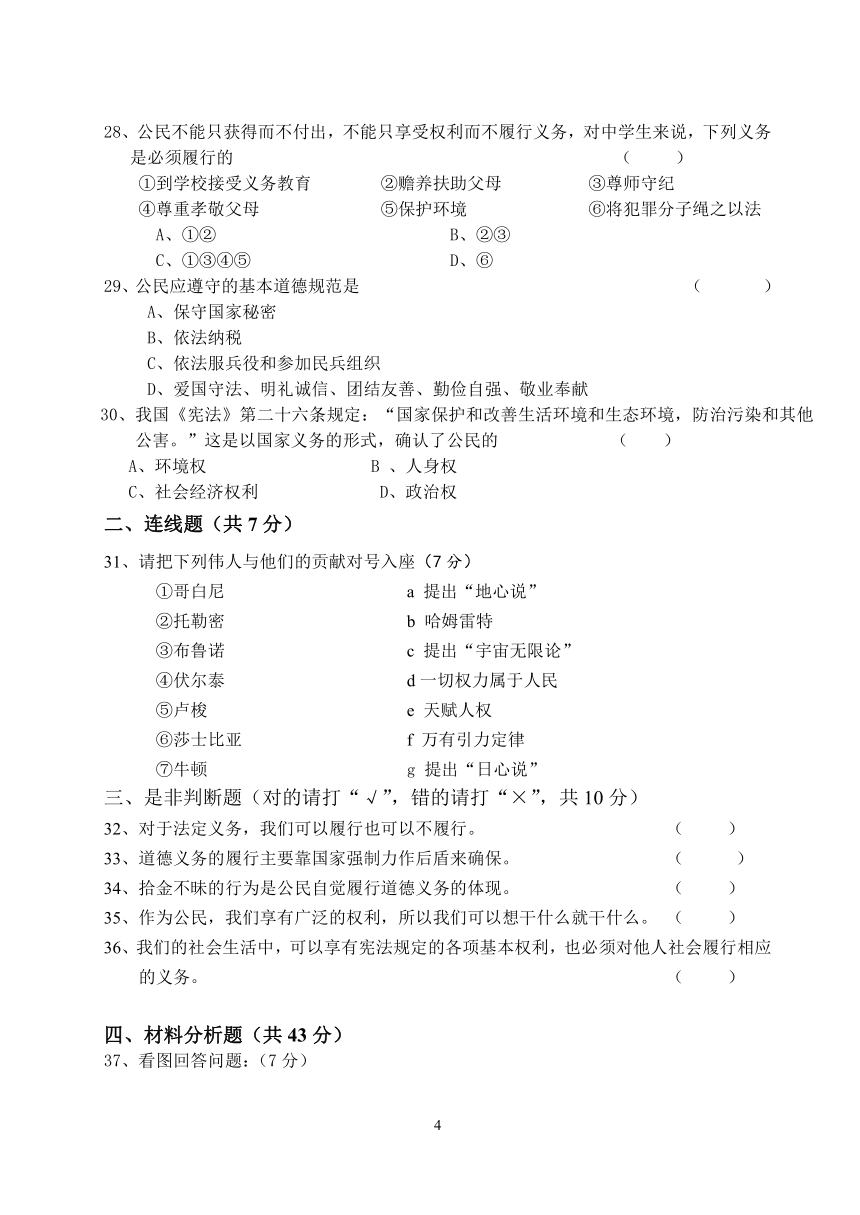 28、公民不能只获得而不付出，不能只享受权利而不履行义务，对中学生来说，下列义务是必须履行的 （ ）

①到学校接受义务教育 ②赡养扶助父母 ③尊师守纪

④尊重孝敬父母 ⑤保护环境 ⑥将犯罪分子绳之以法

A、①② B、②③

C、①③④⑤ D、⑥

29、公民应遵守的基本道德规范是 （ ）

A、保守国家秘密

B、依法纳税

C、依法服兵役和参加民兵组织

D、爱国守法、明礼诚信、团结友善、勤俭自强、敬业奉献

30、我国《宪法》第二十六条规定：“国家保护和改善生活环境和生态环境，防治污染和其他公害。”这是以国家义务的形式，确认了公民的 （ ）

A、环境权 B 、人身权

C、社会经济权利 D、政治权

二、连线题（共 7 分）

31、请把下列伟人与他们的贡献对号入座（7 分）

①哥白尼 a 提出“地心说”

②托勒密 b 哈姆雷特

③布鲁诺 c 提出“宇宙无限论”

④伏尔泰 d 一切权力属于人民

⑤卢梭 e 天赋人权

⑥莎士比亚 f 万有引力定律

⑦牛顿 g 提出“日心说”

三、是非判断题（对的请打“√”，错的请打“×”，共 10 分）

32、对于法定义务，我们可以履行也可以不履行。 （ ）

33、道德义务的履行主要靠国家强制力作后盾来确保。 （ ）

34、拾金不昧的行为是公民自觉履行道德义务的体现。 （ ）

35、作为公民，我们享有广泛的权利，所以我们可以想干什么就干什么。 （ ）

36、我们的社会生活中，可以享有宪法规定的各项基本权利，也必须对他人社会履行相应的义务。 （ ）

四、材料分析题（共 43 分）

37、看图回答问题：（7 分）

4